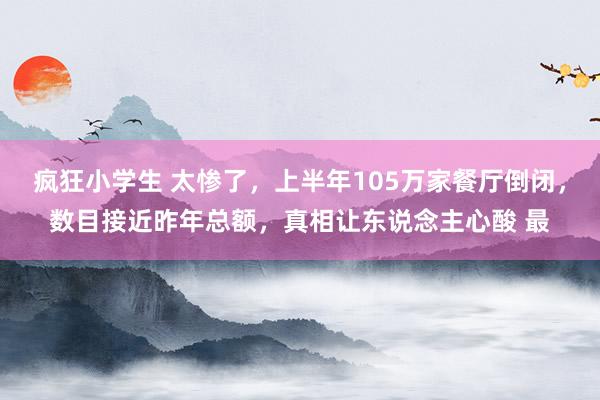 疯狂小学生 太惨了，上半年105万家餐厅倒闭，数目接近昨年总额，真相让东说念主心酸 最